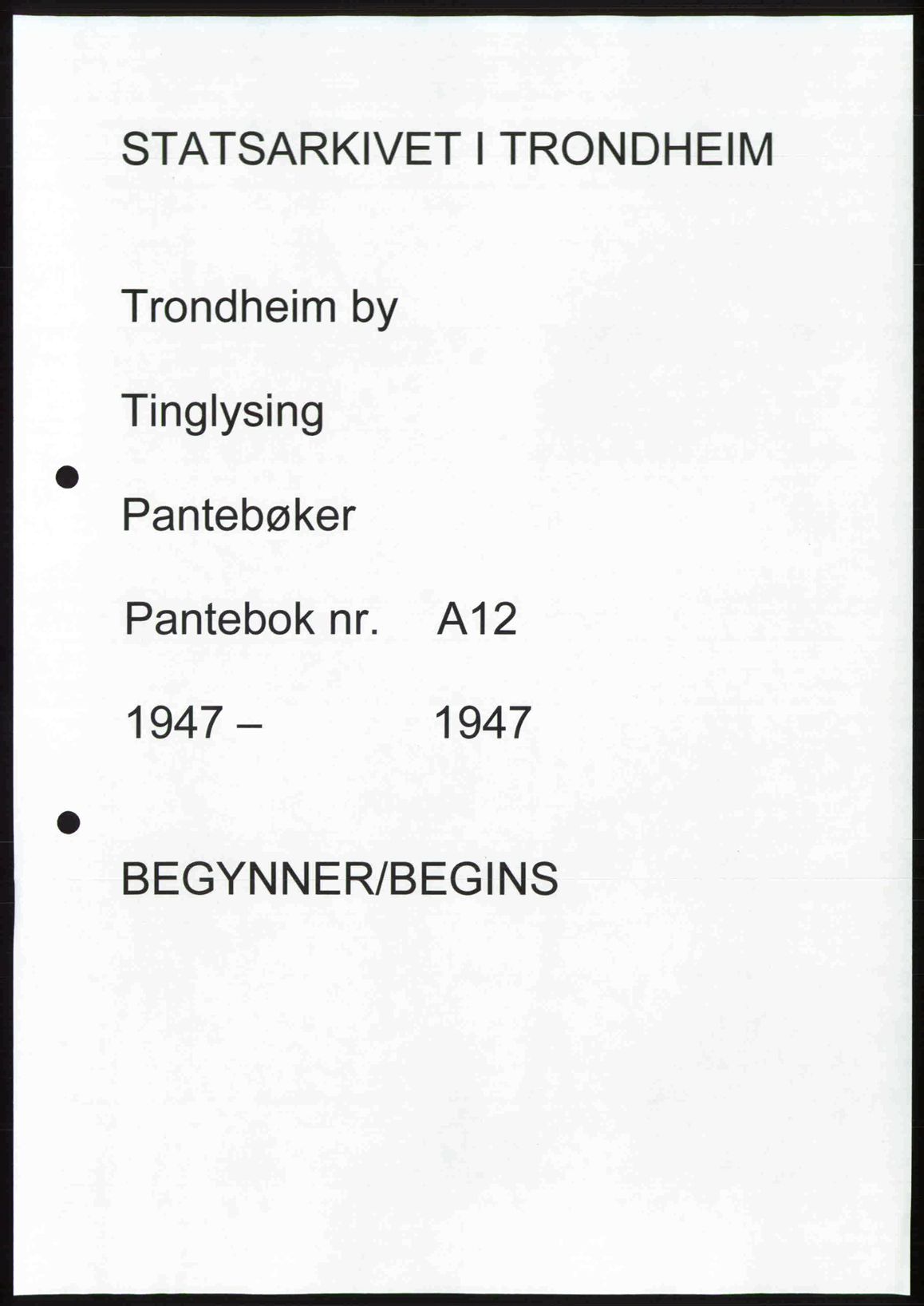 STATSARKIVET I TRONDHEIM

Trondheim by

Tinglysing

Pantebøker

Pantebok nr. A12

1947 – 1947

BEGYNNER/BEGINS